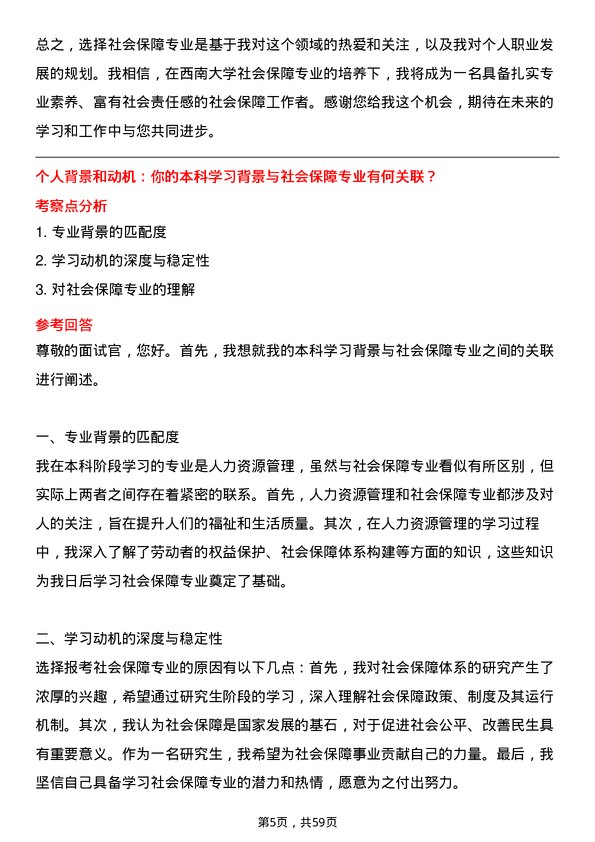 总之，选择社会保障专业是基于我对这个领域的热爱和关注，以及我对个人职业发展的规划。我相信，在西南大学社会保障专业的培养下，我将成为一名具备扎实专业素养、富有社会责任感的社会保障工作者。感谢您给我这个机会，期待在未来的学习和工作中与您共同进步。

个人背景和动机：你的本科学习背景与社会保障专业有何关联？

考察点分析

1. 专业背景的匹配度

2. 学习动机的深度与稳定性

3. 对社会保障专业的理解

参考回答

尊敬的面试官，您好。首先，我想就我的本科学习背景与社会保障专业之间的关联进行阐述。

一、专业背景的匹配度

我在本科阶段学习的专业是人力资源管理，虽然与社会保障专业看似有所区别，但实际上两者之间存在着紧密的联系。首先，人力资源管理和社会保障专业都涉及对人的关注，旨在提升人们的福祉和生活质量。其次，在人力资源管理的学习过程中，我深入了解了劳动者的权益保护、社会保障体系构建等方面的知识，这些知识为我日后学习社会保障专业奠定了基础。

二、学习动机的深度与稳定性

选择报考社会保障专业的原因有以下几点：首先，我对社会保障体系的研究产生了浓厚的兴趣，希望通过研究生阶段的学习，深入理解社会保障政策、制度及其运行机制。其次，我认为社会保障是国家发展的基石，对于促进社会公平、改善民生具有重要意义。作为一名研究生，我希望为社会保障事业贡献自己的力量。最后，我坚信自己具备学习社会保障专业的潜力和热情，愿意为之付出努力。

第5页，共59页